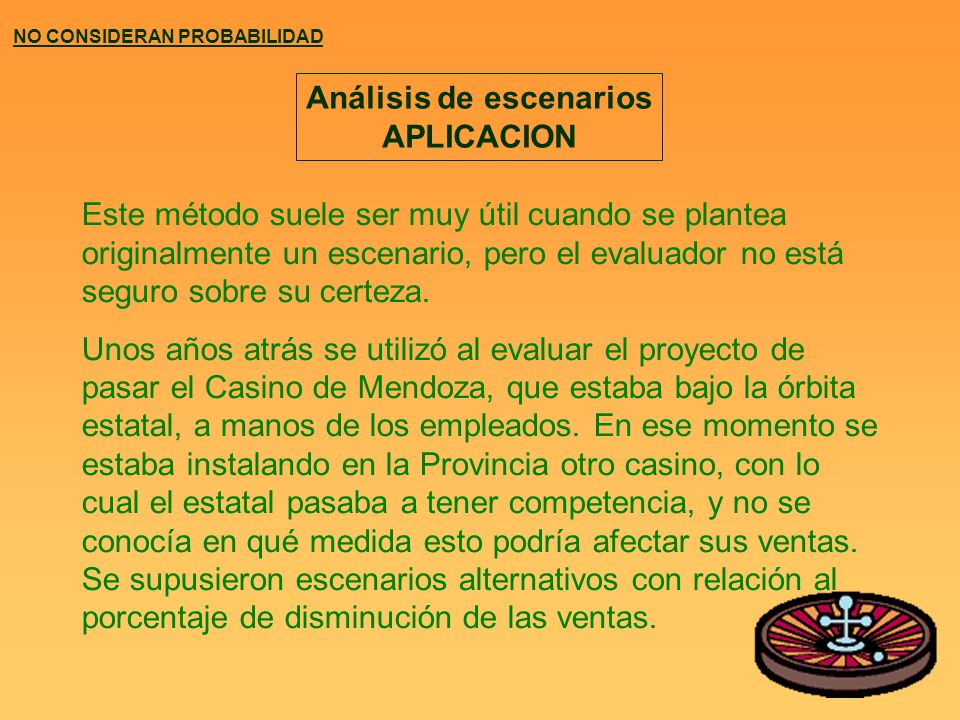 NO CONSIDERAN PROBABILIDAD

Análisis de escenarios
APLICACION

Este método suele ser muy útil cuando se plantea originalmente un escenario, pero el evaluador no está seguro sobre su certeza.

Unos años atrás se utilizó al evaluar el proyecto de pasar el Casino de Mendoza, que estaba bajo la órbita estatal, a manos de los empleados. En ese momento se estaba instalando en la Provincia otro casino, con lo cual el estatal pasaba a tener competencia, y no se conocía en qué medida esto podría afectar sus ventas. Se supusieron escenarios alternativos con relación al porcentaje de disminución de las ventas.